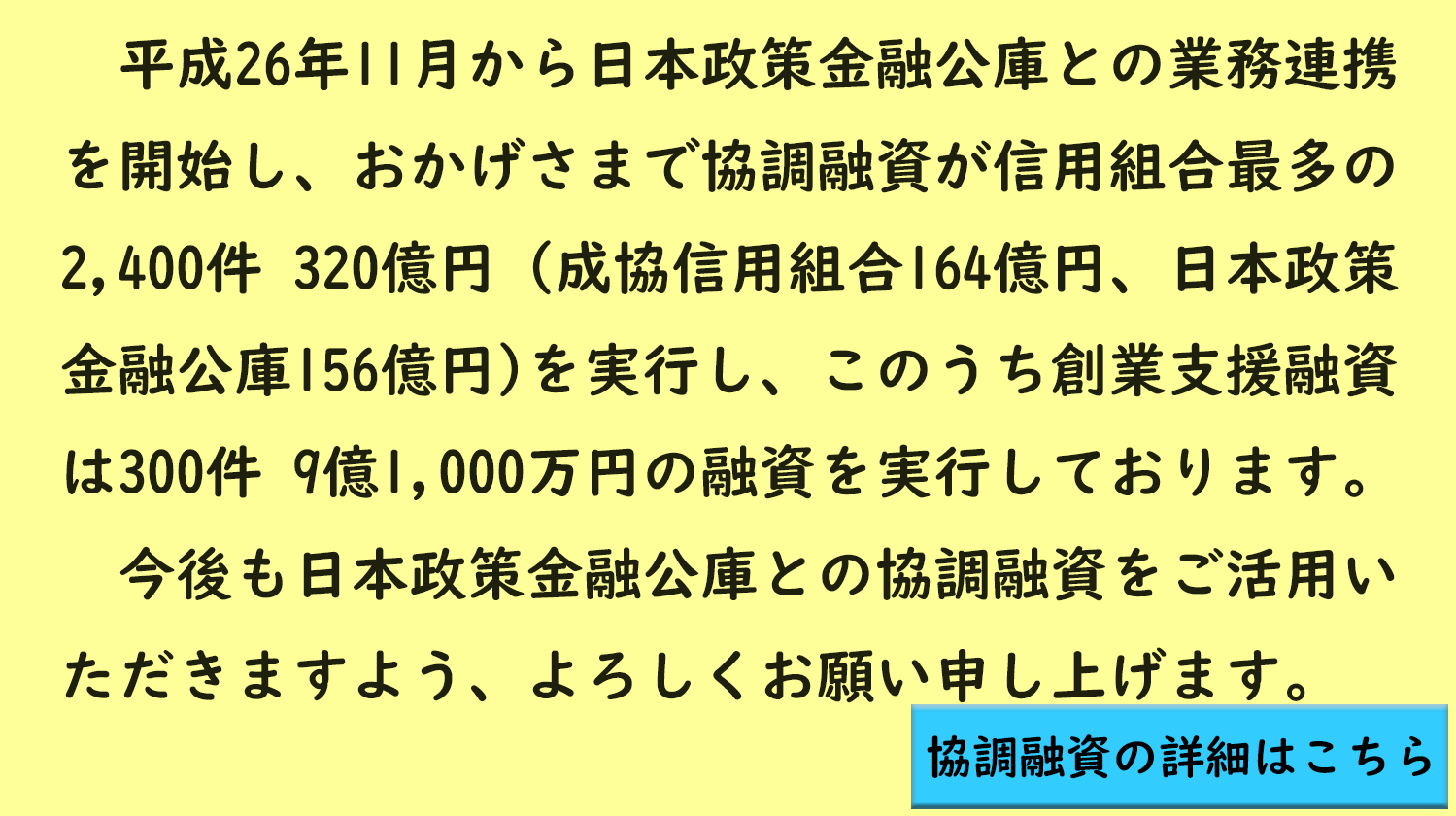 平成26年11月から日本政策金融公庫との業務連携を開始し、おかげさまで協調融資が信用組合最多の2,400件 320億円（成協信用組合164億円、日本政策金融公庫156億円）を実行し、このうち創業支援融資は300件 9億1,000万円の融資を実行しております。

今後も日本政策金融公庫との協調融資をご活用いただきますよう、よろしくお願い申し上げます。

協調融資の詳細はこちら